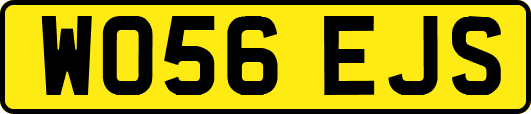 WO56 EJS